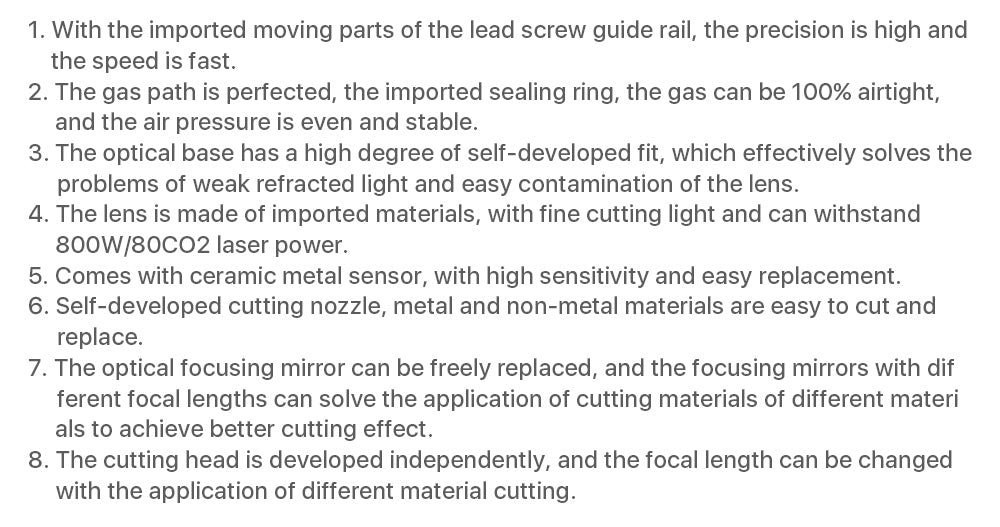 1. With the imported moving parts of the lead screw guide rail, the precision is high and the speed is fast.
2. The gas path is perfected, the imported sealing ring, the gas can be 100% airtight, and the air pressure is even and stable.
3. The optical base has a high degree of self-developed fit, which effectively solves the problems of weak refracted light and easy contamination of the lens.
4. The lens is made of imported materials, with fine cutting light and can withstand 800W/80CO2 laser power.
5. Comes with ceramic metal sensor, with high sensitivity and easy replacement.
6. Self-developed cutting nozzle, metal and non-metal materials are easy to cut and replace.
7. The optical focusing mirror can be freely replaced, and the focusing mirrors with dif ferent focal lengths can solve the application of cutting materials of different materi als to achieve better cutting effect.
8. The cutting head is developed independently, and the focal length can be changed with the application of different material cutting.